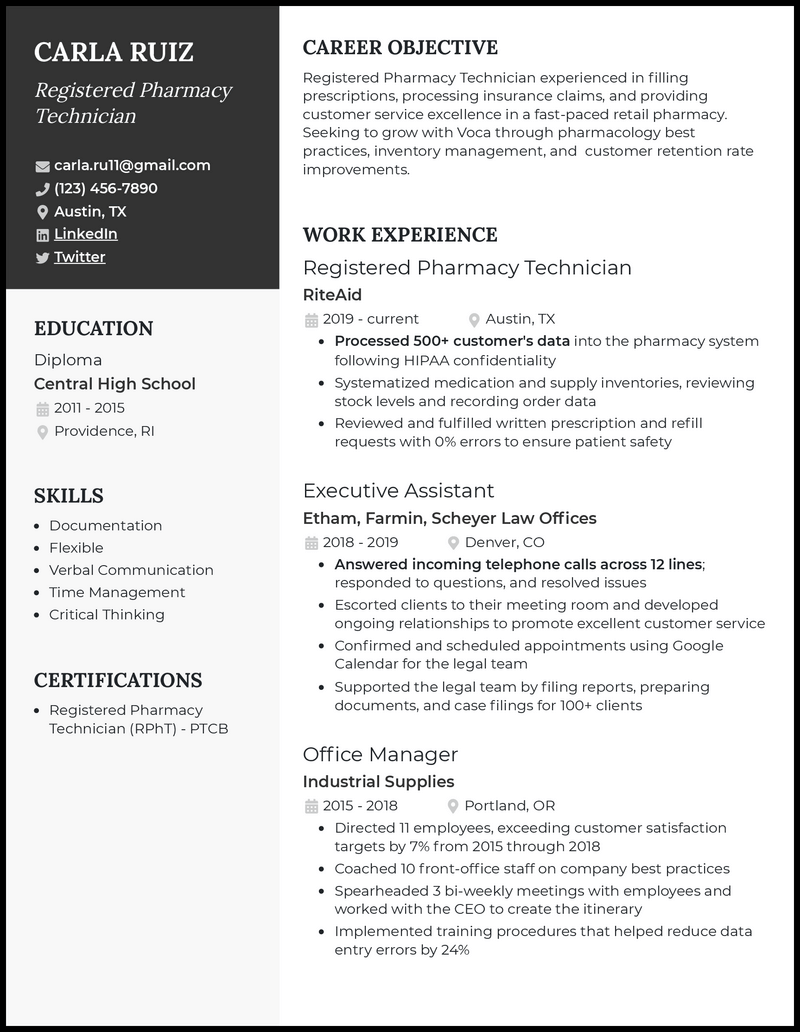 CARLA RUIZ

Registered Pharmacy Technician

carla.ru11@gmail.com
(123) 456-7890
Austin, TX
LinkedIn
Twitter

EDUCATION

Diploma
Central High School
2011 - 2015
Providence, RI

SKILLS

- Documentation
- Flexible
- Verbal Communication
- Time Management
- Critical Thinking

CERTIFICATIONS

- Registered Pharmacy Technician (RPhT) - PTCB

CAREER OBJECTIVE

Registered Pharmacy Technician experienced in filling prescriptions, processing insurance claims, and providing customer service excellence in a fast-paced retail pharmacy. Seeking to grow with Voca through pharmacology best practices, inventory management, and customer retention rate improvements.

WORK EXPERIENCE

Registered Pharmacy Technician
RiteAid
2019 - current
Austin, TX
- Processed 500+ customer's data into the pharmacy system following HIPAA confidentiality
- Systematized medication and supply inventories, reviewing stock levels and recording order data
- Reviewed and fulfilled written prescription and refill requests with 0% errors to ensure patient safety

Executive Assistant
Etham, Farmin, Scheyer Law Offices
2018 - 2019
Denver, CO
- Answered incoming telephone calls across 12 lines; responded to questions, and resolved issues
- Escorted clients to their meeting room and developed ongoing relationships to promote excellent customer service
- Confirmed and scheduled appointments using Google Calendar for the legal team
- Supported the legal team by filing reports, preparing documents, and case filings for 100+ clients

Office Manager
Industrial Supplies
2015 - 2018
Portland, OR
- Directed 11 employees, exceeding customer satisfaction targets by 7% from 2015 through 2018
- Coached 10 front-office staff on company best practices
- Spearheaded 3 bi-weekly meetings with employees and worked with the CEO to create the itinerary
- Implemented training procedures that helped reduce data entry errors by 24%